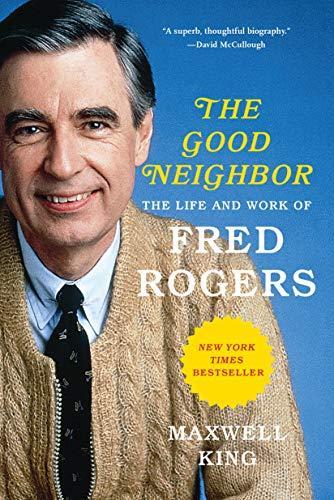 "A superb, thoughtful biography."
—David McCullough

THE GOOD NEIGHBOR
THE LIFE AND WORK OF
FRED ROGERS

NEW YORK TIMES BESTSELLER

MAXWELL KING